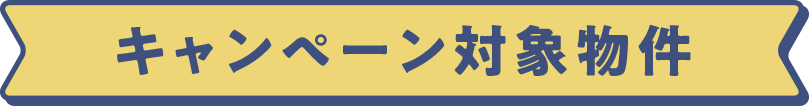 キャンペーン対象物件